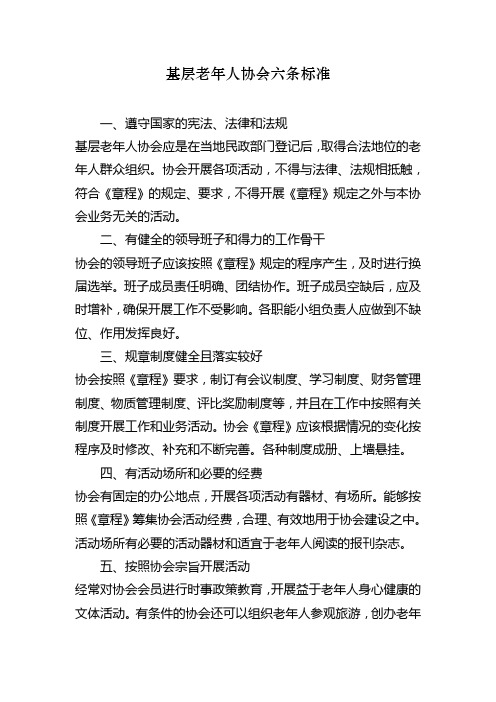 基层老年人协会六条标准

一、遵守国家的宪法、法律和法规

基层老年人协会应是在当地民政部门登记后，取得合法地位的老年人群众组织。协会开展各项活动，不得与法律、法规相抵触，符合《章程》的规定、要求，不得开展《章程》规定之外与本协会业务无关的活动。

二、有健全的领导班子和得力的工作骨干

协会的领导班子应该按照《章程》规定的程序产生，及时进行换届选举。班子成员责任明确、团结协作。班子成员空缺后，应及时增补，确保开展工作不受影响。各职能小组负责人应做到不缺位、作用发挥良好。

三、规章制度健全且落实较好

协会按照《章程》要求，制订有会议制度、学习制度、财务管理制度、物质管理制度、评比奖励制度等，并且在工作中按照有关制度开展工作和业务活动。协会《章程》应该根据情况的变化按程序及时修改、补充和不断完善。各种制度成册、上墙悬挂。

四、有活动场所和必要的经费

协会有固定的办公地点，开展各项活动有器材、有场所。能够按照《章程》筹集协会活动经费，合理、有效地用于协会建设之中。活动场所有必要的活动器材和适宜于老年人阅读的报刊杂志。

五、按照协会宗旨开展活动

经常对协会会员进行时事政策教育，开展益于老年人身心健康的文体活动。有条件的协会还可以组织老年人参观旅游，创办老年